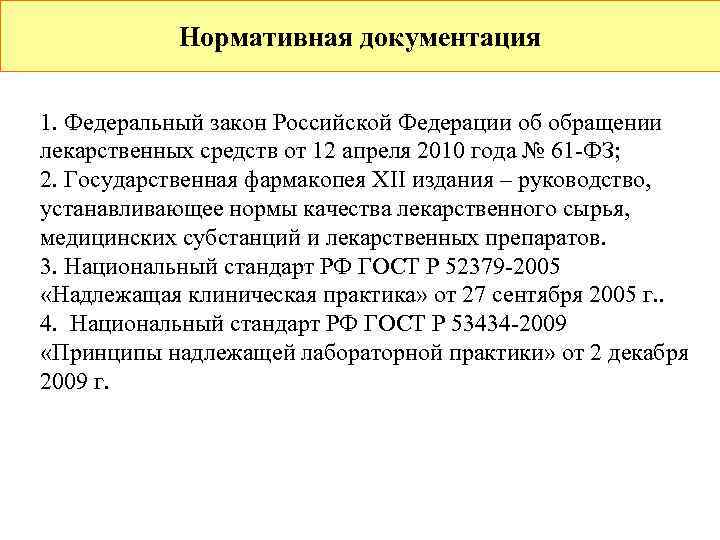 Нормативная документация

1. Федеральный закон Российской Федерации об обращении лекарственных средств от 12 апреля 2010 года № 61-ФЗ;
2. Государственная фармакопея XII издания – руководство, устанавливающее нормы качества лекарственного сырья, медицинских субстанций и лекарственных препаратов.
3. Национальный стандарт РФ ГОСТ Р 52379-2005 «Надлежащая клиническая практика» от 27 сентября 2005 г..
4. Национальный стандарт РФ ГОСТ Р 53434-2009 «Принципы надлежащей лабораторной практики» от 2 декабря 2009 г.